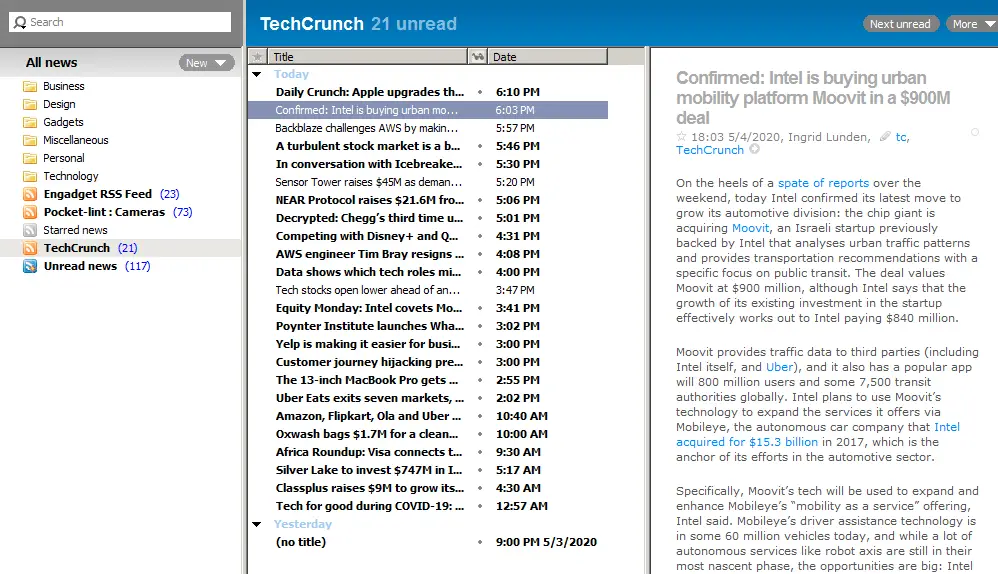 Search

All news New

Business
Design
Gadgets
Miscellaneous
Personal
Technology
Engadget RSS Feed (23)
Pocket-lint : Cameras (73)
Starred news
TechCrunch (21)
Unread news (117)

TechCrunch 21 unread

Next unread More

| Title | Date |
|---|---|
| Today | |
| Daily Crunch: Apple upgrades th... | 6:10 PM |
| Confirmed: Intel is buying urban mo... | 6:03 PM |
| Backblaze challenges AWS by makin... | 5:57 PM |
| A turbulent stock market is a b... | 5:46 PM |
| In conversation with Icebreake... | 5:30 PM |
| Sensor Tower raises $45M as deman... | 5:20 PM |
| NEAR Protocol raises $21.6M fro... | 5:06 PM |
| Decrypted: Chegg's third time u... | 5:01 PM |
| Competing with Disney+ and Q... | 4:31 PM |
| AWS engineer Tim Bray resigns ... | 4:08 PM |
| Data shows which tech roles mi... | 4:00 PM |
| Tech stocks open lower ahead of an... | 3:47 PM |
| Equity Monday: Intel covets Mo... | 3:41 PM |
| Poynter Institute launches Wha... | 3:02 PM |
| Yelp is making it easier for busi... | 3:00 PM |
| Customer journey hijacking pre... | 3:00 PM |
| The 13-inch MacBook Pro gets ... | 2:55 PM |
| Uber Eats exits seven markets, ... | 2:02 PM |
| Amazon, Flipkart, Ola and Uber ... | 10:40 AM |
| Oxwash bags $1.7M for a clean... | 10:00 AM |
| Africa Roundup: Visa connects t... | 9:30 AM |
| Silver Lake to invest $747M in I... | 5:17 AM |
| Classplus raises $9M to grow its... | 4:30 AM |
| Tech for good during COVID-19: ... | 12:57 AM |
| Yesterday | |
| (no title) | 9:00 PM 5/3/2020 |

Confirmed: Intel is buying urban mobility platform Moovit in a $900M deal

18:03 5/4/2020, Ingrid Lunden, tc, TechCrunch

On the heels of a spate of reports over the weekend, today Intel confirmed its latest move to grow its automotive division: the chip giant is acquiring Moovit, an Israeli startup previously backed by Intel that analyses urban traffic patterns and provides transportation recommendations with a specific focus on public transit. The deal values Moovit at $900 million, although Intel says that the growth of its existing investment in the startup effectively works out to Intel paying $840 million.

Moovit provides traffic data to third parties (including Intel itself, and Uber), and it also has a popular app will 800 million users and some 7,500 transit authorities globally. Intel plans to use Moovit's technology to expand the services it offers via Mobileye, the autonomous car company that Intel acquired for $15.3 billion in 2017, which is the anchor of its efforts in the automotive sector.

Specifically, Moovit's tech will be used to expand and enhance Mobileye's "mobility as a service" offering, Intel said. Mobileye's driver assistance technology is in some 60 million vehicles today, and while a lot of autonomous services like robot axis are still in their most nascent phase, the opportunities are big: Intel